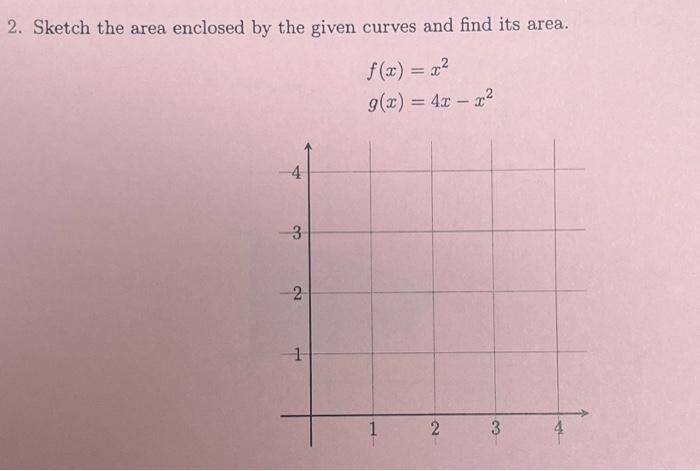 2. Sketch the area enclosed by the given curves and find its area.

$f(x) = x^2$

$g(x) = 4x - x^2$

4
3
2
1

1
2
3
4